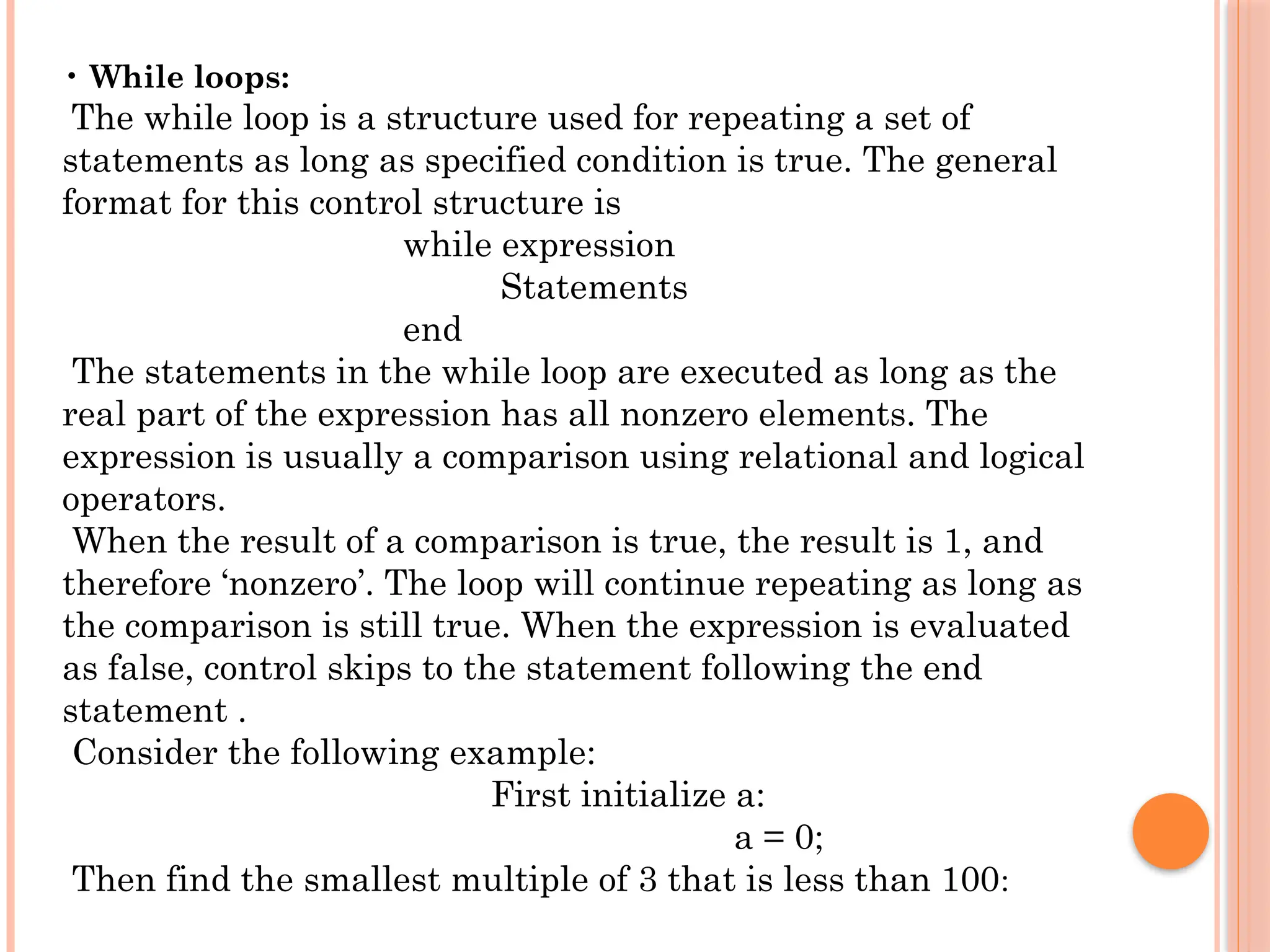 • While loops:
The while loop is a structure used for repeating a set of statements as long as specified condition is true. The general format for this control structure is

while expression
Statements
end

The statements in the while loop are executed as long as the real part of the expression has all nonzero elements. The expression is usually a comparison using relational and logical operators.

When the result of a comparison is true, the result is 1, and therefore ‘nonzero’. The loop will continue repeating as long as the comparison is still true. When the expression is evaluated as false, control skips to the statement following the end statement .

Consider the following example:

First initialize a:

a = 0;

Then find the smallest multiple of 3 that is less than 100: